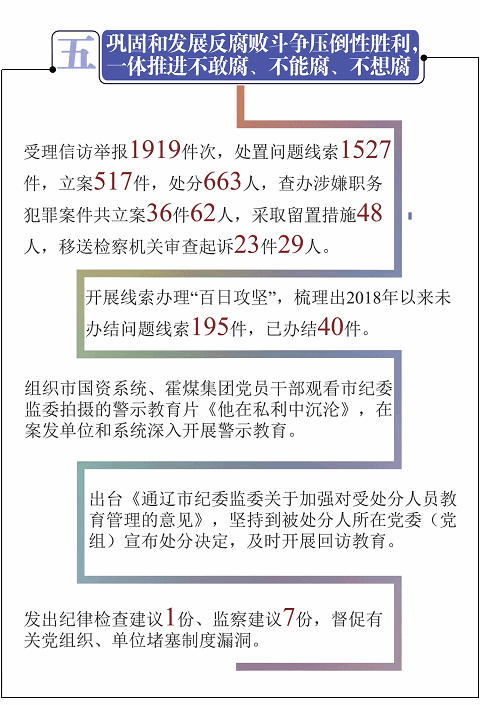 五 巩固和发展反腐败斗争压倒性胜利，一体推进不敢腐、不能腐、不想腐

受理信访举报1919件次，处置问题线索1527件，立案517件，处分663人，查办涉嫌职务犯罪案件共立案36件62人，采取留置措施48人，移送检察机关审查起诉23件29人。

开展线索办理“百日攻坚”，梳理出2018年以来未办结问题线索195件，已办结40件。

组织市国资系统、霍煤集团党员干部观看市纪委监委拍摄的警示教育片《他在私利中沉沦》，在案发单位和系统深入开展警示教育。

出台《通辽市纪委监委关于加强对受处分人员教育管理的意见》，坚持到被处分人所在党委（党组）宣布处分决定，及时开展回访教育。

发出纪律检查建议1份、监察建议7份，督促有关党组织、单位堵塞制度漏洞。